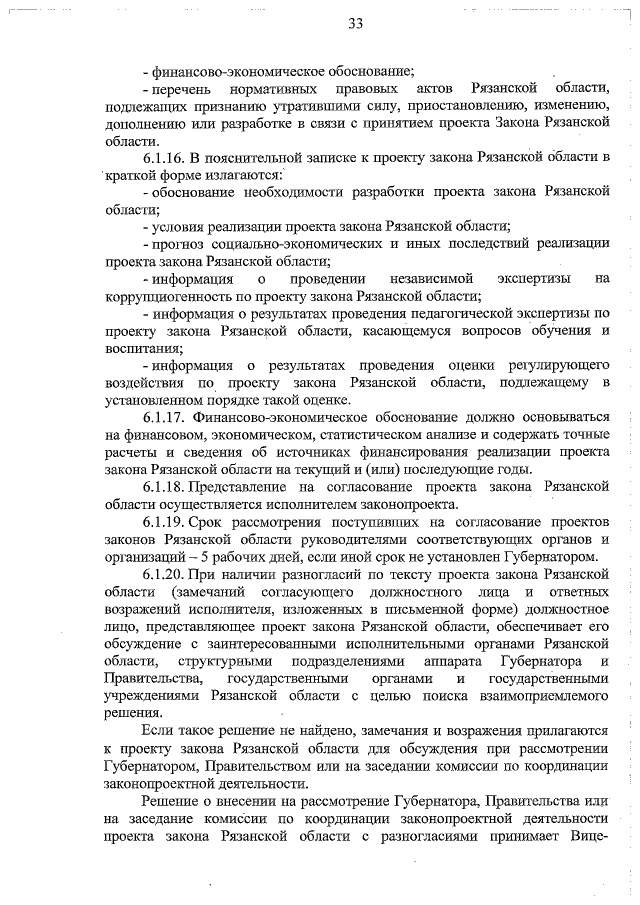 33

- финансово-экономическое обоснование;

- перечень нормативных правовых актов Рязанской области, подлежащих признанию утратившими силу, приостановлению, изменению, дополнению или разработке в связи с принятием проекта Закона Рязанской области.

6.1.16. В пояснительной записке к проекту закона Рязанской области в краткой форме излагаются:

- обоснование необходимости разработки проекта закона Рязанской области;

- условия реализации проекта закона Рязанской области;

- прогноз социально-экономических и иных последствий реализации проекта закона Рязанской области;

- информация о проведении независимой экспертизы на коррупциогенность по проекту закона Рязанской области;

- информация о результатах проведения педагогической экспертизы по проекту закона Рязанской области, касающемуся вопросов обучения и воспитания;

- информация о результатах проведения оценки регулирующего воздействия по проекту закона Рязанской области, подлежащему в установленном порядке такой оценке.

6.1.17. Финансово-экономическое обоснование должно основываться на финансовом, экономическом, статистическом анализе и содержать точные расчеты и сведения об источниках финансирования реализации проекта закона Рязанской области на текущий и (или) последующие годы.

6.1.18. Представление на согласование проекта закона Рязанской области осуществляется исполнителем законопроекта.

6.1.19. Срок рассмотрения поступивших на согласование проектов законов Рязанской области руководителями соответствующих органов и организаций – 5 рабочих дней, если иной срок не установлен Губернатором.

6.1.20. При наличии разногласий по тексту проекта закона Рязанской области (замечаний согласующего должностного лица и ответных возражений исполнителя, изложенных в письменной форме) должностное лицо, представляющее проект закона Рязанской области, обеспечивает его обсуждение с заинтересованными исполнительными органами Рязанской области, структурными подразделениями аппарата Губернатора и Правительства, государственными органами и государственными учреждениями Рязанской области с целью поиска взаимоприемлемого решения.

Если такое решение не найдено, замечания и возражения прилагаются к проекту закона Рязанской области для обсуждения при рассмотрении Губернатором, Правительством или на заседании комиссии по координации законопроектной деятельности.

Решение о внесении на рассмотрение Губернатора, Правительства или на заседание комиссии по координации законопроектной деятельности проекта закона Рязанской области с разногласиями принимает Вице-